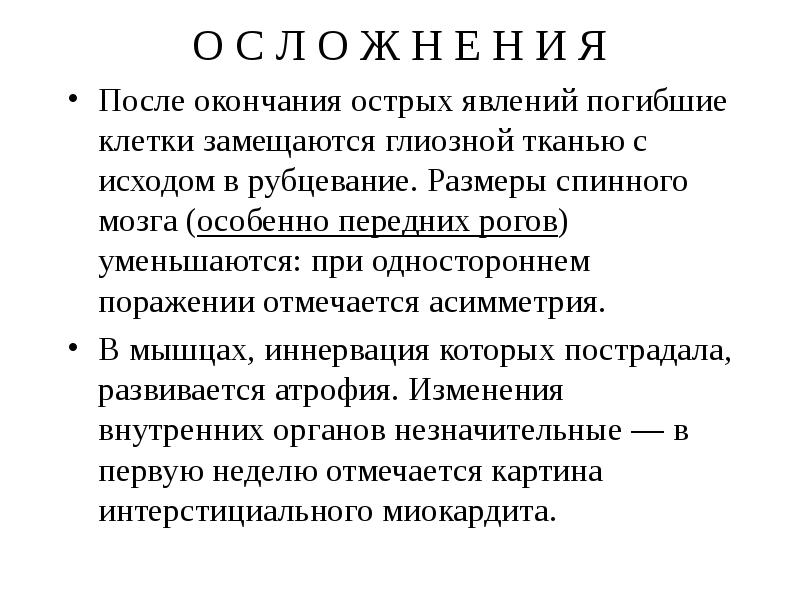 О С Л О Ж Н Е Н И Я

• После окончания острых явлений погибшие клетки замещаются глиозной тканью с исходом в рубцевание. Размеры спинного мозга (особенно передних рогов) уменьшаются: при одностороннем поражении отмечается асимметрия.

• В мышцах, иннервация которых пострадала, развивается атрофия. Изменения внутренних органов незначительные — в первую неделю отмечается картина интерстициального миокардита.